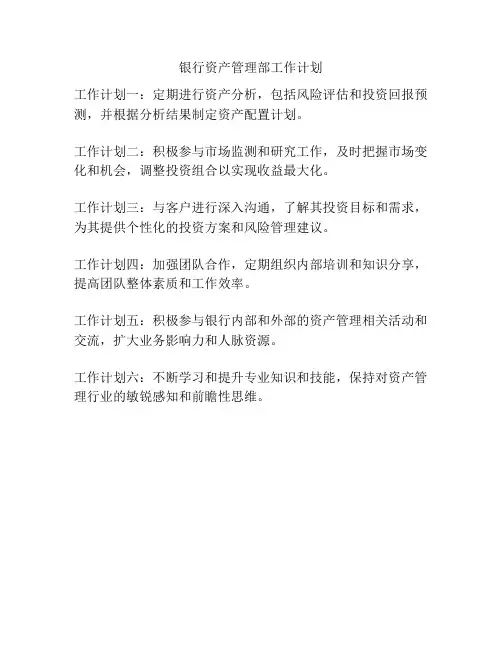 银行资产管理部工作计划

工作计划一：定期进行资产分析，包括风险评估和投资回报预测，并根据分析结果制定资产配置计划。

工作计划二：积极参与市场监测和研究工作，及时把握市场变化和机会，调整投资组合以实现收益最大化。

工作计划三：与客户进行深入沟通，了解其投资目标和需求，为其提供个性化的投资方案和风险管理建议。

工作计划四：加强团队合作，定期组织内部培训和知识分享，提高团队整体素质和工作效率。

工作计划五：积极参与银行内部和外部的资产管理相关活动和交流，扩大业务影响力和人脉资源。

工作计划六：不断学习和提升专业知识和技能，保持对资产管理行业的敏锐感知和前瞻性思维。